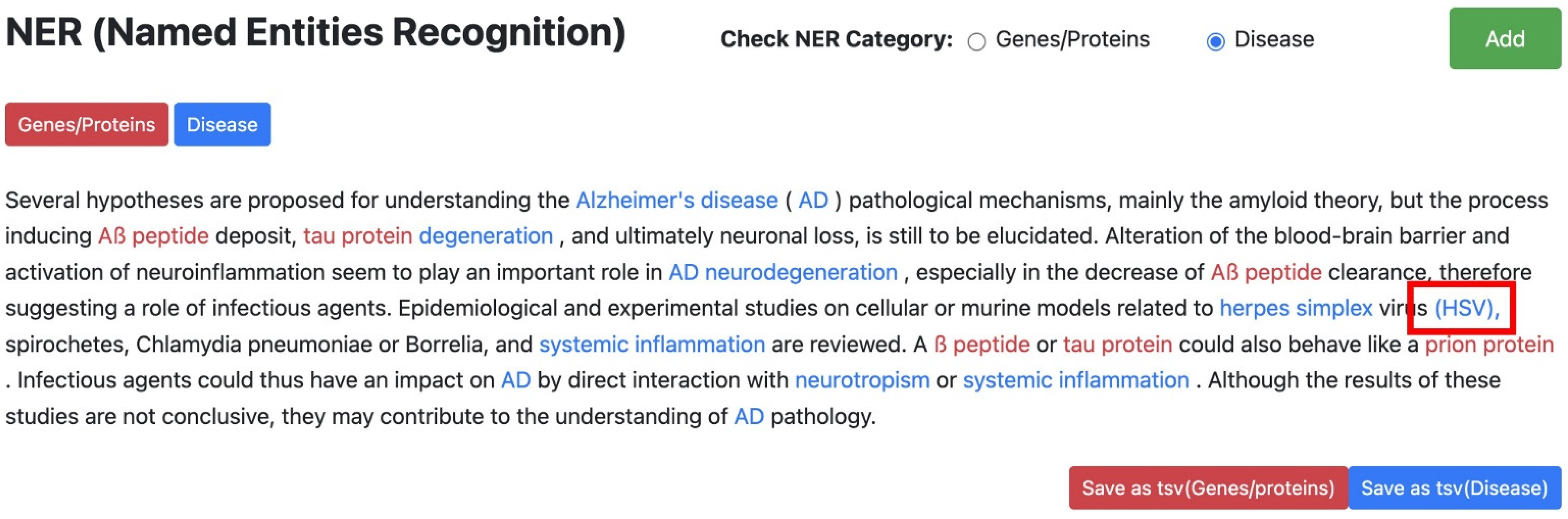 NER (Named Entities Recognition)

Check NER Category: Genes/Proteins Disease

Add

Genes/Proteins Disease

Several hypotheses are proposed for understanding the Alzheimer's disease ( AD ) pathological mechanisms, mainly the amyloid theory, but the process inducing Aß peptide deposit, tau protein degeneration , and ultimately neuronal loss, is still to be elucidated. Alteration of the blood-brain barrier and activation of neuroinflammation seem to play an important role in AD neurodegeneration , especially in the decrease of Aß peptide clearance, therefore suggesting a role of infectious agents. Epidemiological and experimental studies on cellular or murine models related to herpes simplex virus (HSV), spirochetes, Chlamydia pneumoniae or Borrelia, and systemic inflammation are reviewed. A ß peptide or tau protein could also behave like a prion protein . Infectious agents could thus have an impact on AD by direct interaction with neurotropism or systemic inflammation . Although the results of these studies are not conclusive, they may contribute to the understanding of AD pathology.

Save as tsv(Genes/proteins) Save as tsv(Disease)